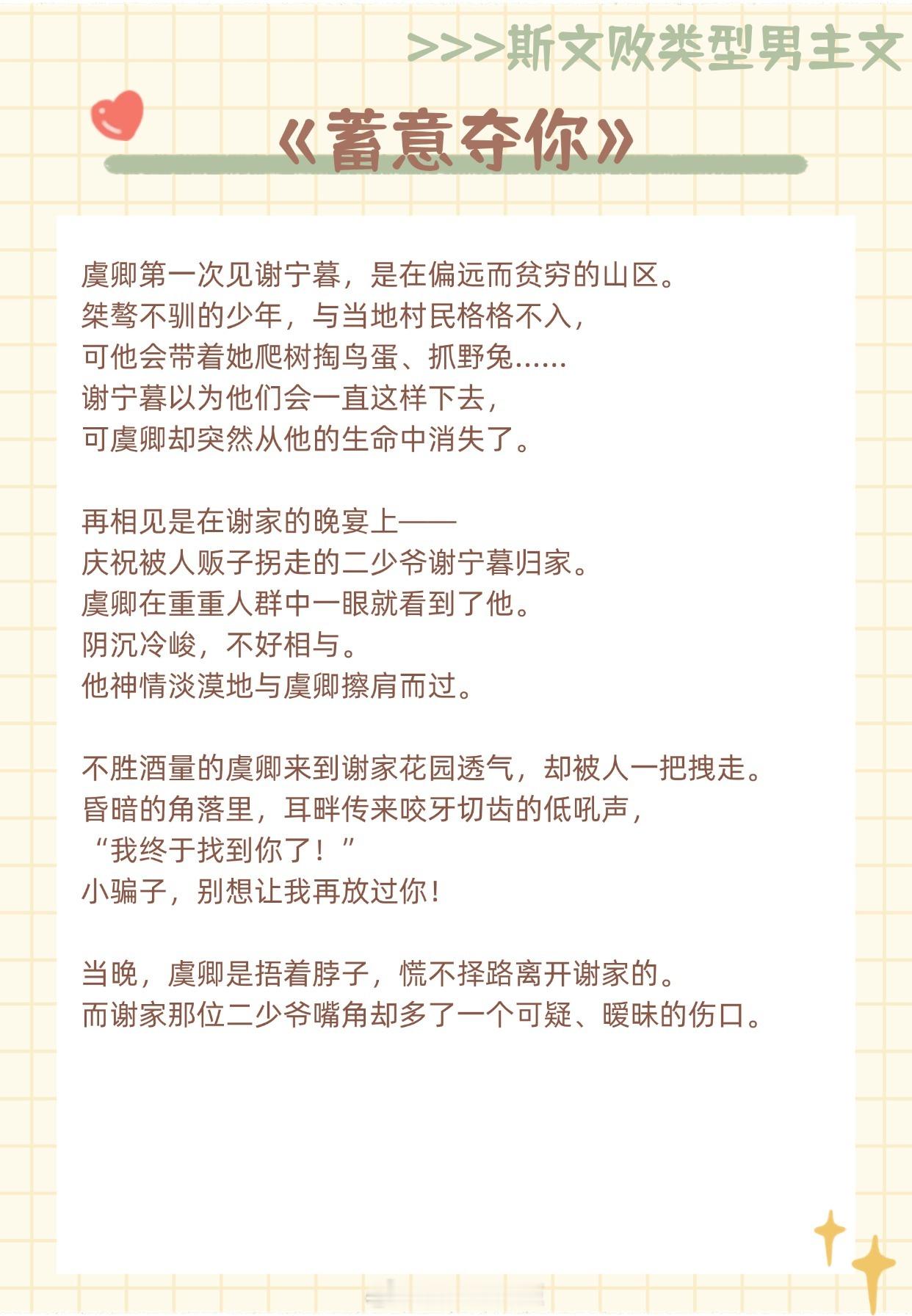 >>>斯文败类型男主文

《蓄意夺你》

虞卿第一次见谢宁暮，是在偏远而贫穷的山区。
桀骜不驯的少年，与当地村民格格不入，
可他会带着她爬树掏鸟蛋、抓野兔......
谢宁暮以为他们会一直这样下去，
可虞卿却突然从他的生命中消失了。

再相见是在谢家的晚宴上——
庆祝被人贩子拐走的二少爷谢宁暮归家。
虞卿在重重人群中一眼就看到了他。
阴沉冷峻，不好相与。
他神情淡漠地与虞卿擦肩而过。

不胜酒量的虞卿来到谢家花园透气，却被人一把拽走。
昏暗的角落里，耳畔传来咬牙切齿的低吼声，
“我终于找到你了！”
小骗子，别想让我再放过你！

当晚，虞卿是捂着脖子，慌不择路离开谢家的。
而谢家那位二少爷嘴角却多了一个可疑、暧昧的伤口。